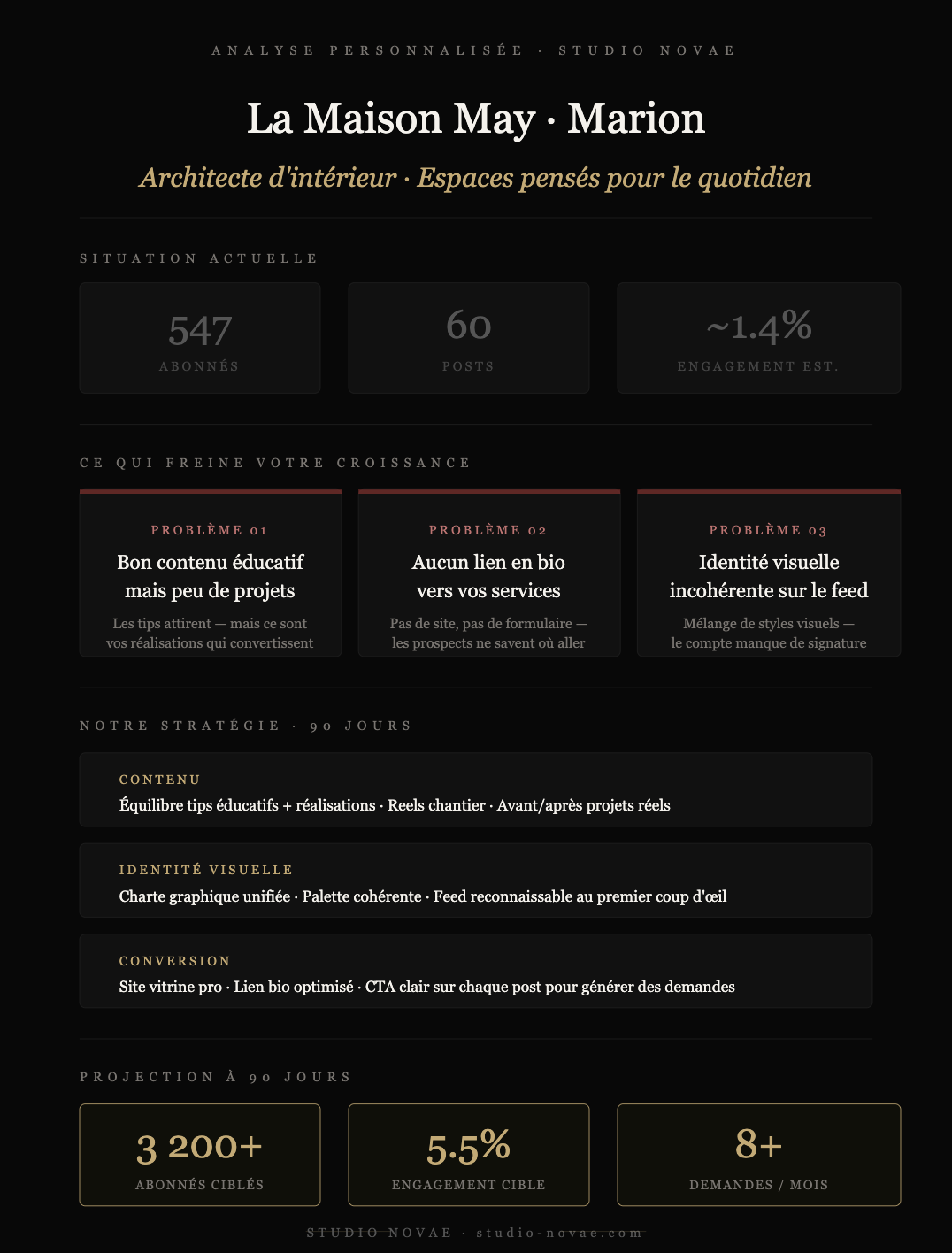 ANALYSE PERSONNALISÉE · STUDIO NOVAE

La Maison May · Marion

Architecte d'intérieur · Espaces pensés pour le quotidien

SITUATION ACTUELLE

547
ABONNÉS

60
POSTS

~1.4%
ENGAGEMENT EST.

CE QUI FREINE VOTRE CROISSANCE

PROBLÈME 01
Bon contenu éducatif mais peu de projets
Les tips attirent — mais ce sont vos réalisations qui convertissent

PROBLÈME 02
Aucun lien en bio vers vos services
Pas de site, pas de formulaire — les prospects ne savent où aller

PROBLÈME 03
Identité visuelle incohérente sur le feed
Mélange de styles visuels — le compte manque de signature

NOTRE STRATÉGIE · 90 JOURS

CONTENU
Équilibre tips éducatifs + réalisations · Reels chantier · Avant/après projets réels

IDENTITÉ VISUELLE
Charte graphique unifiée · Palette cohérente · Feed reconnaissable au premier coup d'œil

CONVERSION
Site vitrine pro · Lien bio optimisé · CTA clair sur chaque post pour générer des demandes

PROJECTION À 90 JOURS

3 200+
ABONNÉS CIBLÉS

5.5%
ENGAGEMENT CIBLE

8+
DEMANDES / MOIS

STUDIO NOVAE · studio-novae.com